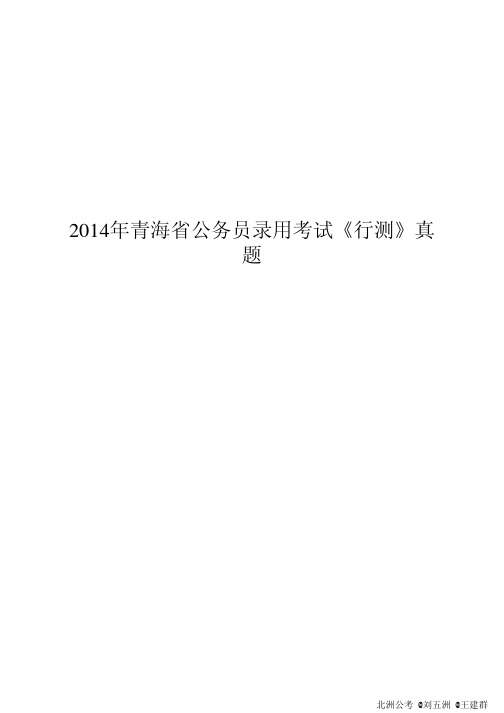 2014年青海省公务员录用考试《行测》真题

北洲公考 @刘五洲 @王建群